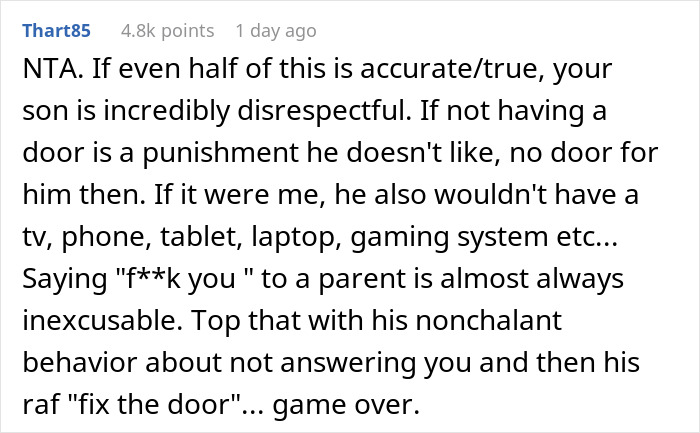 Thart85 4.8k points 1 day ago

NTA. If even half of this is accurate/true, your son is incredibly disrespectful. If not having a door is a punishment he doesn't like, no door for him then. If it were me, he also wouldn't have a tv, phone, tablet, laptop, gaming system etc... Saying "f**k you " to a parent is almost always inexcusable. Top that with his nonchalant behavior about not answering you and then his raf "fix the door"... game over.